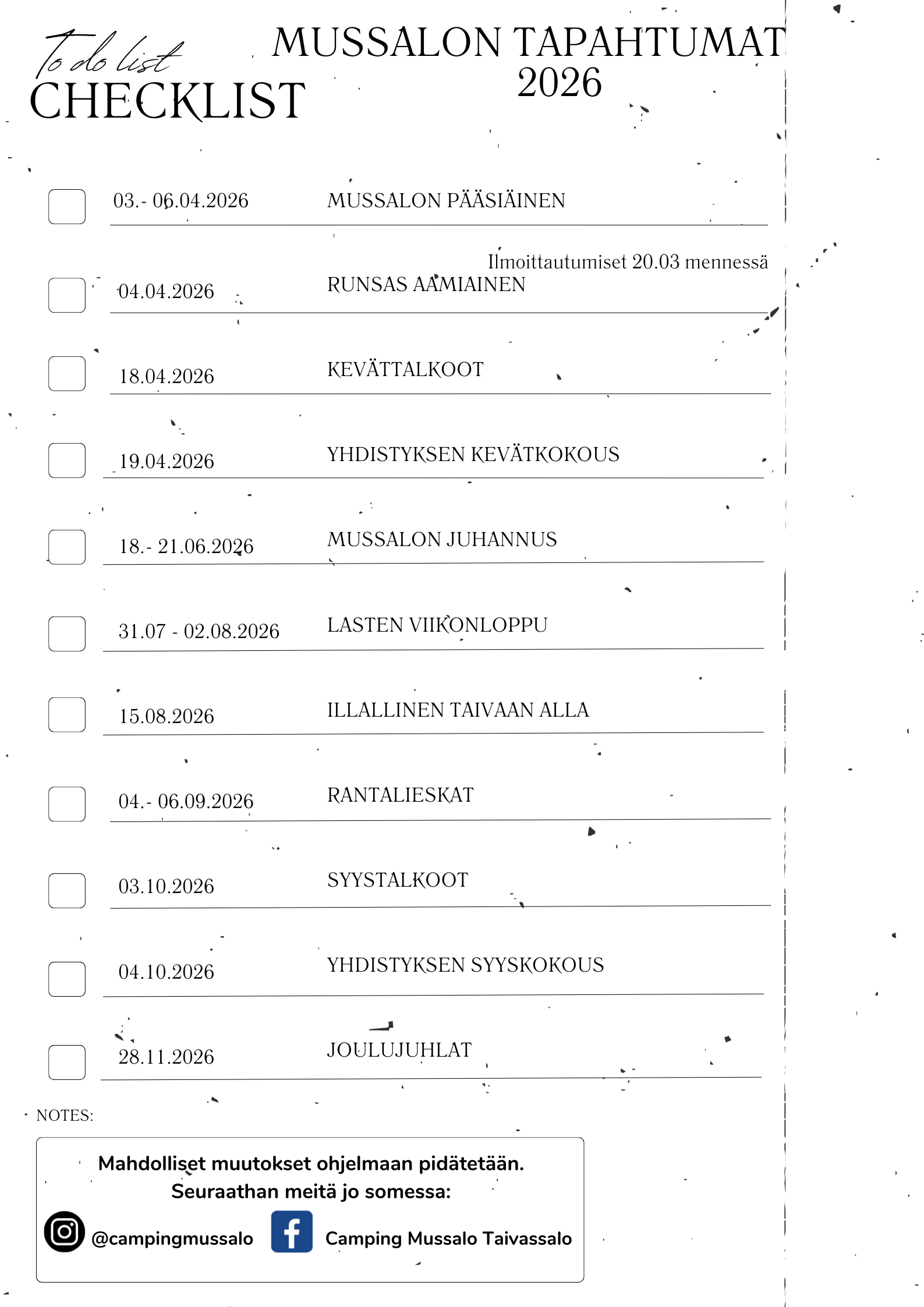 To do list
CHECKLIST

MUSSALON TAPAHTUMAT
2026

03.- 06.04.2026 MUSSALON PÄÄSIÄINEN

Ilmoittautumiset 20.03 mennessä
04.04.2026 RUNSAS AAMIAINEN

18.04.2026 KEVÄTTALKOOT

19.04.2026 YHDISTYKSEN KEVÄTKOKOUS

18.- 21.06.2026 MUSSALON JUHANNUS

31.07 - 02.08.2026 LASTEN VIIKONLOPPU

15.08.2026 ILLALLINEN TAIVAAN ALLA

04.- 06.09.2026 RANTALIESKAT

03.10.2026 SYYSTALKOOT

04.10.2026 YHDISTYKSEN SYYSKOKOUS

28.11.2026 JOULUJUHLAT

NOTES:

Mahdolliset muutokset ohjelmaan pidätetään.
Seuraathan meitä jo somessa:

@campingmussalo Camping Mussalo Taivassalo